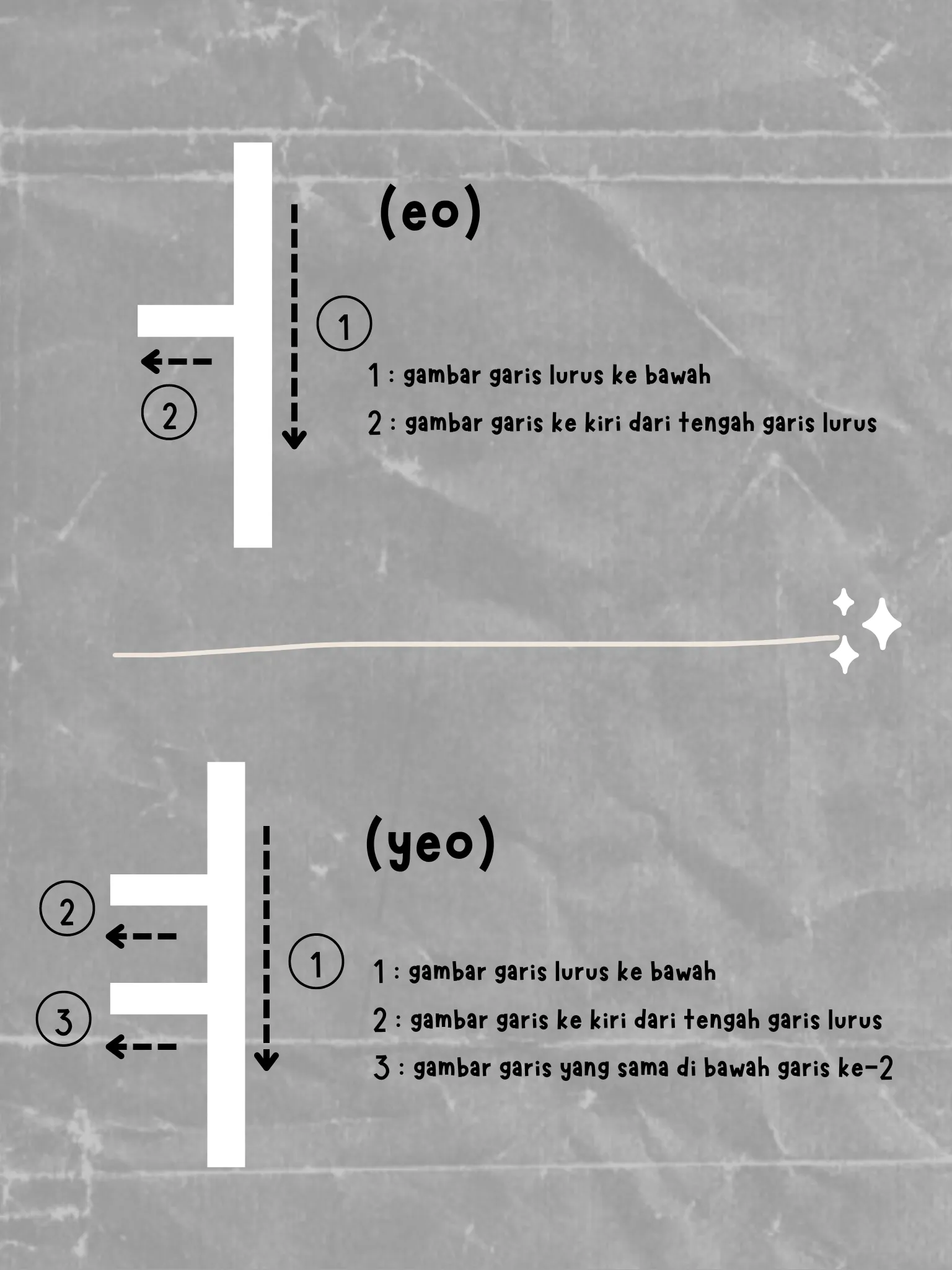 (eo)

1

2

1 : gambar garis lurus ke bawah

2 : gambar garis ke kiri dari tengah garis lurus

(yeo)

2

1

3

1 : gambar garis lurus ke bawah

2 : gambar garis ke kiri dari tengah garis lurus

3 : gambar garis yang sama di bawah garis ke-2